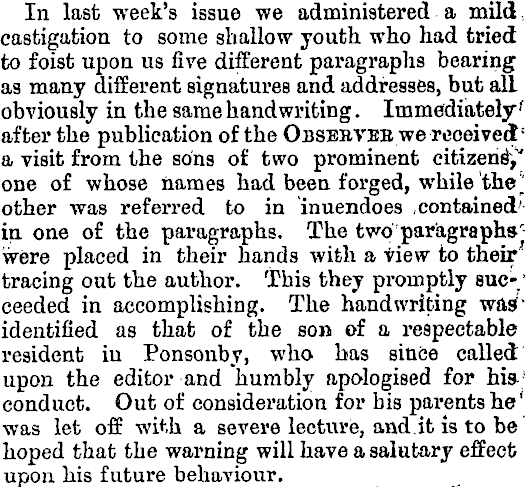 In last week's issue we administered a mild castigation to some shallow youth who had tried to foist upon us five different paragraphs bearing as many different signatures and addresses, but all obviously in the same handwriting. Immediately after the publication of the OBSERVER we received a visit from the sons of two prominent citizens, one of whose names had been forged, while the other was referred to in inuendoes contained in one of the paragraphs. The two paragraphs were placed in their hands with a view to their tracing out the author. This they promptly succeeded in accomplishing. The handwriting was identified as that of the son of a respectable resident in Ponsonby, who has since called upon the editor and humbly apologised for his conduct. Out of consideration for his parents he was let off with a severe lecture, and it is to be hoped that the warning will have a salutary effect upon his future behaviour.